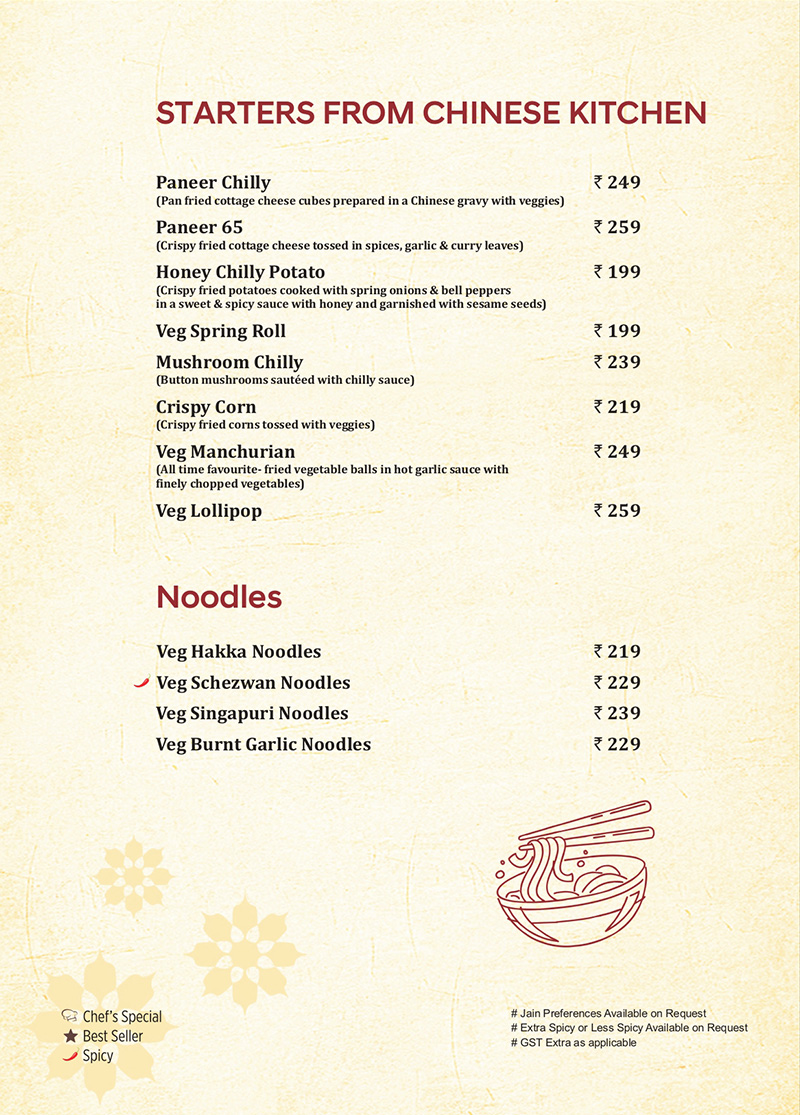 STARTERS FROM CHINESE KITCHEN

Paneer Chilly ₹ 249
(Pan fried cottage cheese cubes prepared in a Chinese gravy with veggies)

Paneer 65 ₹ 259
(Crispy fried cottage cheese tossed in spices, garlic & curry leaves)

Honey Chilly Potato ₹ 199
(Crispy fried potatoes cooked with spring onions & bell peppers in a sweet & spicy sauce with honey and garnished with sesame seeds)

Veg Spring Roll ₹ 199

Mushroom Chilly ₹ 239
(Button mushrooms sautéed with chilly sauce)

Crispy Corn ₹ 219
(Crispy fried corns tossed with veggies)

Veg Manchurian ₹ 249
(All time favourite- fried vegetable balls in hot garlic sauce with finely chopped vegetables)

Veg Lollipop ₹ 259

Noodles

Veg Hakka Noodles ₹ 219
Veg Schezwan Noodles ₹ 229
Veg Singapuri Noodles ₹ 239
Veg Burnt Garlic Noodles ₹ 229

Chef's Special
Best Seller
Spicy

# Jain Preferences Available on Request
# Extra Spicy or Less Spicy Available on Request
# GST Extra as applicable